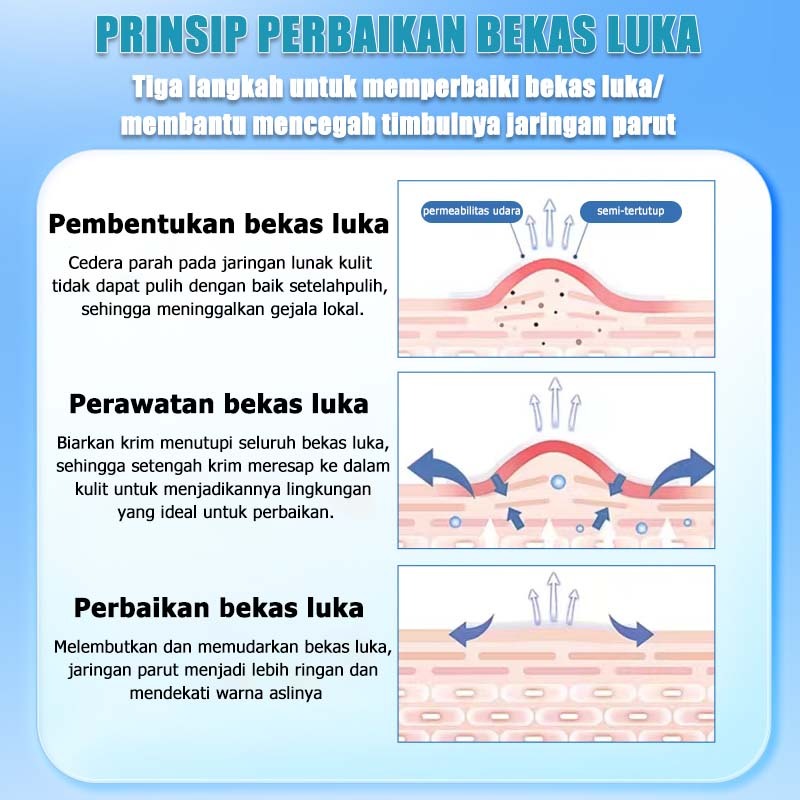 PRINSIP PERBAIKAN BEKAS LUKA

Tiga langkah untuk memperbaiki bekas luka/ membantu mencegah timbulnya jaringan parut

Pembentukan bekas luka

Cedera parah pada jaringan lunak kulit tidak dapat pulih dengan baik setelahpulih, sehingga meninggalkan gejala lokal.

permeabilitas udara

semi-tertutup

Perawatan bekas luka

Biarkan krim menutupi seluruh bekas luka, sehingga setengah krim meresap ke dalam kulit untuk menjadikannya lingkungan yang ideal untuk perbaikan.

Perbaikan bekas luka

Melembutkan dan memudarkan bekas luka, jaringan parut menjadi lebih ringan dan mendekati warna aslinya